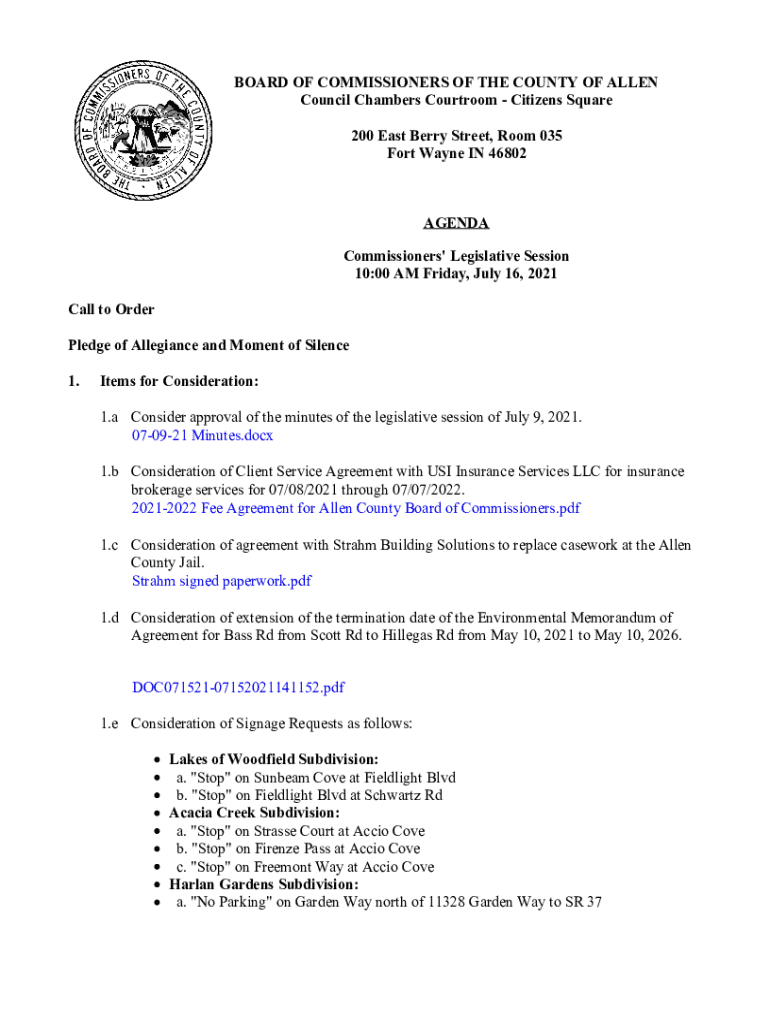 THE BOARD OF COMMISSIONERS OF THE COUNTY OF ALLEN

BOARD OF COMMISSIONERS OF THE COUNTY OF ALLEN
Council Chambers Courtroom - Citizens Square

200 East Berry Street, Room 035
Fort Wayne IN 46802

AGENDA

Commissioners' Legislative Session
10:00 AM Friday, July 16, 2021

Call to Order

Pledge of Allegiance and Moment of Silence

1. Items for Consideration:

1.a Consider approval of the minutes of the legislative session of July 9, 2021.
07-09-21 Minutes.docx

1.b Consideration of Client Service Agreement with USI Insurance Services LLC for insurance brokerage services for 07/08/2021 through 07/07/2022.
2021-2022 Fee Agreement for Allen County Board of Commissioners.pdf

1.c Consideration of agreement with Strahm Building Solutions to replace casework at the Allen County Jail.
Strahm signed paperwork.pdf

1.d Consideration of extension of the termination date of the Environmental Memorandum of Agreement for Bass Rd from Scott Rd to Hillegas Rd from May 10, 2021 to May 10, 2026.

DOC071521-07152021141152.pdf

1.e Consideration of Signage Requests as follows:

• Lakes of Woodfield Subdivision:
• a. "Stop" on Sunbeam Cove at Fieldlight Blvd
• b. "Stop" on Fieldlight Blvd at Schwartz Rd
• Acacia Creek Subdivision:
• a. "Stop" on Strasse Court at Accio Cove
• b. "Stop" on Firenze Pass at Accio Cove
• c. "Stop" on Freemont Way at Accio Cove
• Harlan Gardens Subdivision:
• a. "No Parking" on Garden Way north of 11328 Garden Way to SR 37